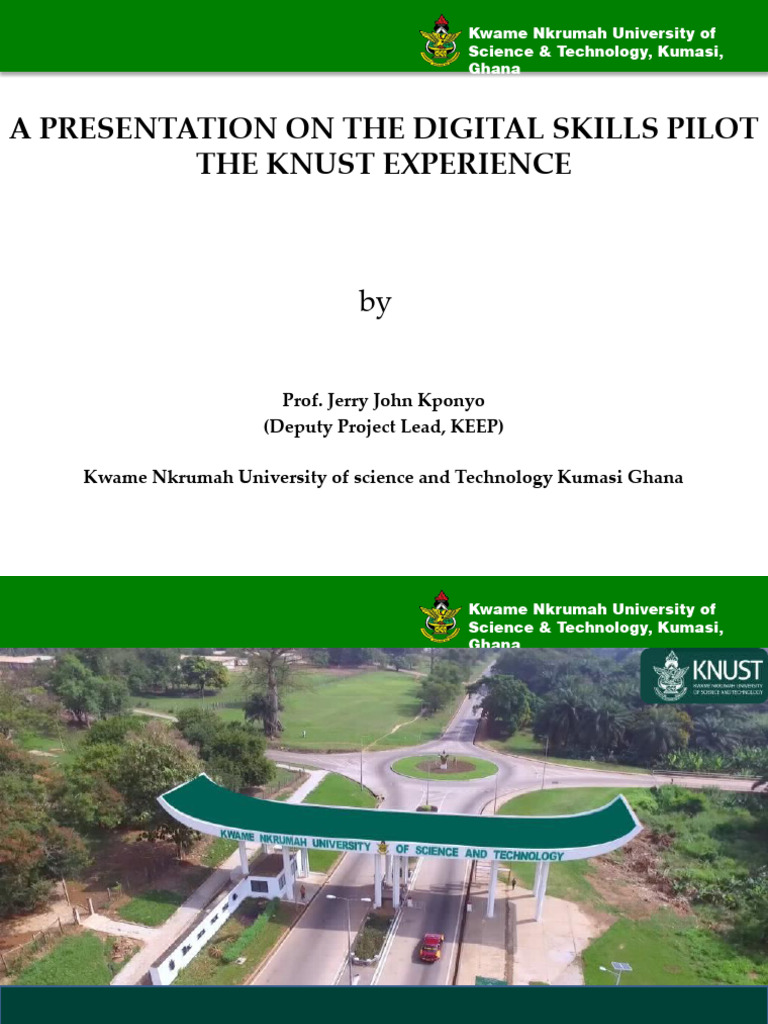 Kwame Nkrumah University of Science & Technology, Kumasi, Ghana

A PRESENTATION ON THE DIGITAL SKILLS PILOT
THE KNUST EXPERIENCE

by

Prof. Jerry John Kponyo
(Deputy Project Lead, KEEP)

Kwame Nkrumah University of science and Technology Kumasi Ghana

Kwame Nkrumah University of Science & Technology, Kumasi, Ghana

KNUST
KWAME NKRUMAH UNIVERSITY OF SCIENCE AND TECHNOLOGY

KWAME NKRUMAH UNIVERSITY OF SCIENCE AND TECHNOLOGY